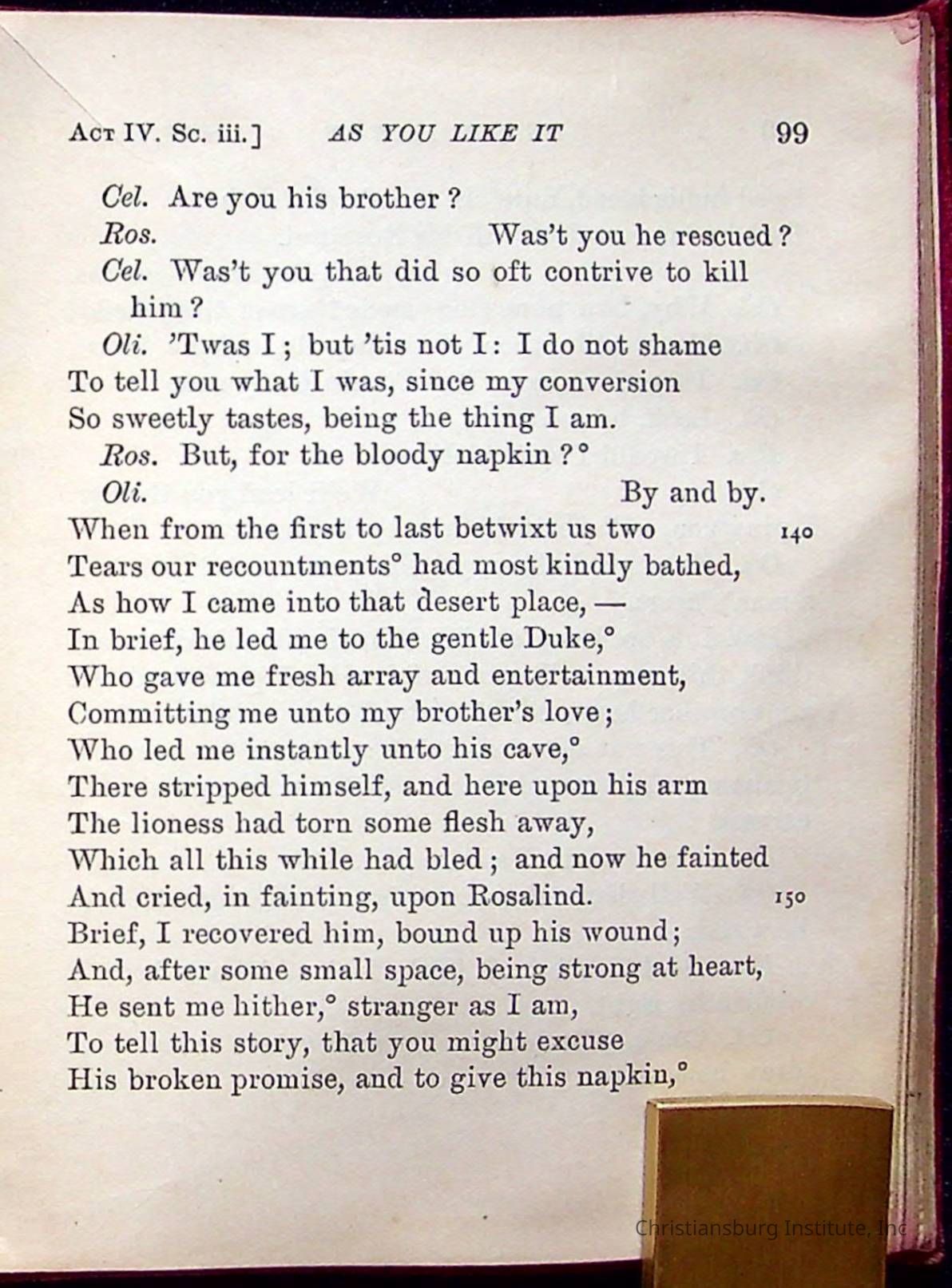 ACT IV. Sc. iii.] AS YOU LIKE IT 99

Cel. Are you his brother?
Ros. Was't you he rescued?
Cel. Was't you that did so oft contrive to kill him?
Oli. 'Twas I; but 'tis not I: I do not shame
To tell you what I was, since my conversion
So sweetly tastes, being the thing I am.
Ros. But, for the bloody napkin?°
Oli. By and by.
When from the first to last betwixt us two 140
Tears our recountments° had most kindly bathed,
As how I came into that desert place, —
In brief, he led me to the gentle Duke,°
Who gave me fresh array and entertainment,
Committing me unto my brother's love;
Who led me instantly unto his cave,°
There stripped himself, and here upon his arm
The lioness had torn some flesh away,
Which all this while had bled; and now he fainted
And cried, in fainting, upon Rosalind. 150
Brief, I recovered him, bound up his wound;
And, after some small space, being strong at heart,
He sent me hither,° stranger as I am,
To tell this story, that you might excuse
His broken promise, and to give this napkin,°

Christiansburg Institute, Inc